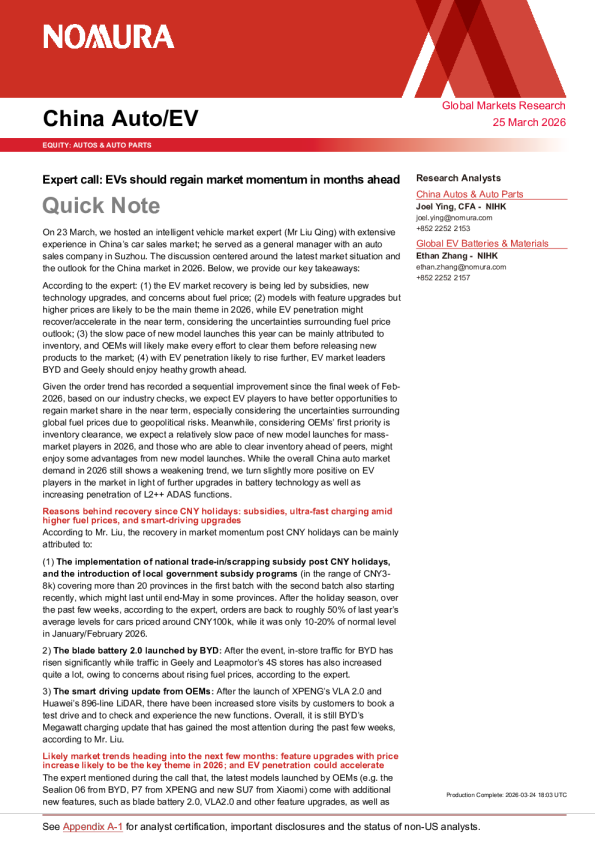 NOMURA

China Auto/EV

Global Markets Research
25 March 2026

EQUITY: AUTOS & AUTO PARTS

Expert call: EVs should regain market momentum in months ahead

Quick Note

On 23 March, we hosted an intelligent vehicle market expert (Mr Liu Qing) with extensive experience in China's car sales market; he served as a general manager with an auto sales company in Suzhou. The discussion centered around the latest market situation and the outlook for the China market in 2026. Below, we provide our key takeaways:

According to the expert: (1) the EV market recovery is being led by subsidies, new technology upgrades, and concerns about fuel price; (2) models with feature upgrades but higher prices are likely to be the main theme in 2026, while EV penetration might recover/accelerate in the near term, considering the uncertainties surrounding fuel price outlook; (3) the slow pace of new model launches this year can be mainly attributed to inventory, and OEMs will likely make every effort to clear them before releasing new products to the market; (4) with EV penetration likely to rise further, EV market leaders BYD and Geely should enjoy heathy growth ahead.

Given the order trend has recorded a sequential improvement since the final week of Feb-2026, based on our industry checks, we expect EV players to have better opportunities to regain market share in the near term, especially considering the uncertainties surrounding global fuel prices due to geopolitical risks. Meanwhile, considering OEMs' first priority is inventory clearance, we expect a relatively slow pace of new model launches for mass-market players in 2026, and those who are able to clear inventory ahead of peers, might enjoy some advantages from new model launches. While the overall China auto market demand in 2026 still shows a weakening trend, we turn slightly more positive on EV players in the market in light of further upgrades in battery technology as well as increasing penetration of L2++ ADAS functions.

Reasons behind recovery since CNY holidays: subsidies, ultra-fast charging amid higher fuel prices, and smart-driving upgrades

According to Mr. Liu, the recovery in market momentum post CNY holidays can be mainly attributed to:

(1) The implementation of national trade-in/scrapping subsidy post CNY holidays, and the introduction of local government subsidy programs (in the range of CNY3-8k) covering more than 20 provinces in the first batch with the second batch also starting recently, which might last until end-May in some provinces. After the holiday season, over the past few weeks, according to the expert, orders are back to roughly 50% of last year's average levels for cars priced around CNY100k, while it was only 10-20% of normal level in January/February 2026.

2) The blade battery 2.0 launched by BYD: After the event, in-store traffic for BYD has risen significantly while traffic in Geely and Leapmotor's 4S stores has also increased quite a lot, owing to concerns about rising fuel prices, according to the expert.

3) The smart driving update from OEMs: After the launch of XPENG's VLA 2.0 and Huawei's 896-line LiDAR, there have been increased store visits by customers to book a test drive and to check and experience the new functions. Overall, it is still BYD's Megawatt charging update that has gained the most attention during the past few weeks, according to Mr. Liu.

Likely market trends heading into the next few months: feature upgrades with price increase likely to be the key theme in 2026; and EV penetration could accelerate

The expert mentioned during the call that, the latest models launched by OEMs (e.g. the Sealion 06 from BYD, P7 from XPENG and new SU7 from Xiaomi) come with additional new features, such as blade battery 2.0, VLA2.0 and other feature upgrades, as well as

Research Analysts

China Autos & Auto Parts

Joel Ying, CFA - NIHK
joel.ying@nomura.com
+852 2252 2153

Global EV Batteries & Materials

Ethan Zhang - NIHK
ethan.zhang@nomura.com
+852 2252 2157

Production Complete: 2026-03-24 18:03 UTC

See Appendix A-1 for analyst certification, important disclosures and the status of non-US analysts.